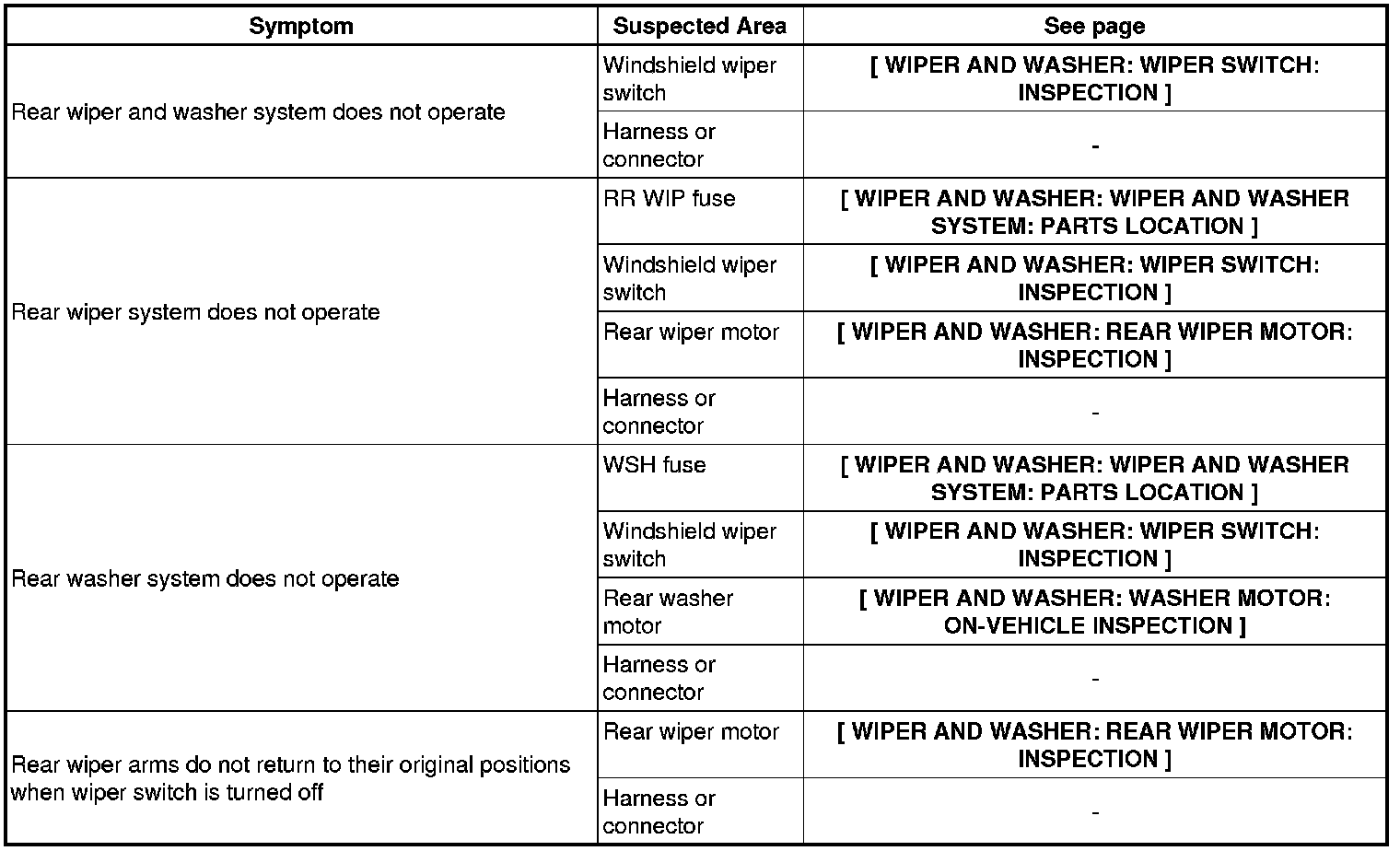 | Symptom | Suspected Area | See page |
|---|---|---|
| Rear wiper and washer system does not operate | Windshield wiper switch | [ WIPER AND WASHER: WIPER SWITCH: INSPECTION ] |
| | Harness or connector | - |
| Rear wiper system does not operate | RR WIP fuse | [ WIPER AND WASHER: WIPER AND WASHER SYSTEM: PARTS LOCATION ] |
| | Windshield wiper switch | [ WIPER AND WASHER: WIPER SWITCH: INSPECTION ] |
| | Rear wiper motor | [ WIPER AND WASHER: REAR WIPER MOTOR: INSPECTION ] |
| | Harness or connector | - |
| Rear washer system does not operate | WSH fuse | [ WIPER AND WASHER: WIPER AND WASHER SYSTEM: PARTS LOCATION ] |
| | Windshield wiper switch | [ WIPER AND WASHER: WIPER SWITCH: INSPECTION ] |
| | Rear washer motor | [ WIPER AND WASHER: WASHER MOTOR: ON-VEHICLE INSPECTION ] |
| | Harness or connector | - |
| Rear wiper arms do not return to their original positions when wiper switch is turned off | Rear wiper motor | [ WIPER AND WASHER: REAR WIPER MOTOR: INSPECTION ] |
| | Harness or connector | - |